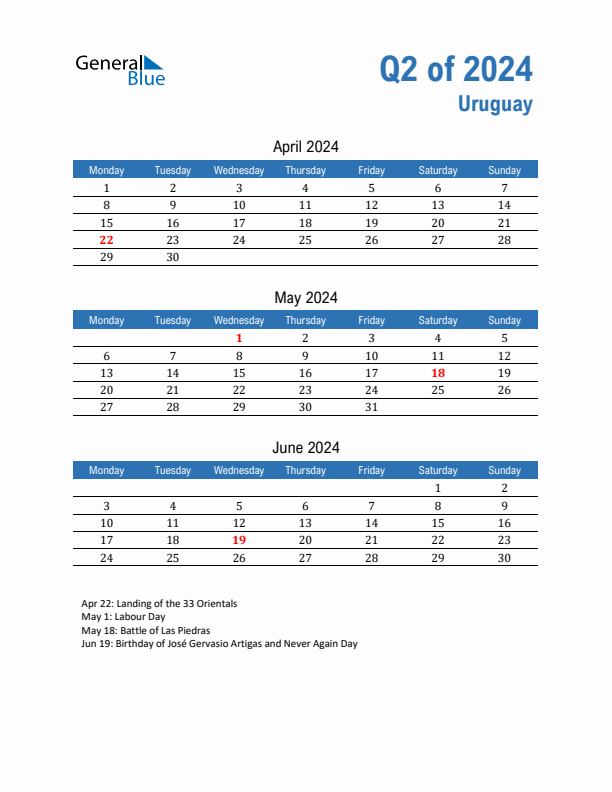 General Blue

Q2 of 2024
Uruguay

April 2024

| Monday | Tuesday | Wednesday | Thursday | Friday | Saturday | Sunday |
|---|---|---|---|---|---|---|
| 1 | 2 | 3 | 4 | 5 | 6 | 7 |
| 8 | 9 | 10 | 11 | 12 | 13 | 14 |
| 15 | 16 | 17 | 18 | 19 | 20 | 21 |
| 22 | 23 | 24 | 25 | 26 | 27 | 28 |
| 29 | 30 | | | | | |

May 2024

| Monday | Tuesday | Wednesday | Thursday | Friday | Saturday | Sunday |
|---|---|---|---|---|---|---|
| | | 1 | 2 | 3 | 4 | 5 |
| 6 | 7 | 8 | 9 | 10 | 11 | 12 |
| 13 | 14 | 15 | 16 | 17 | 18 | 19 |
| 20 | 21 | 22 | 23 | 24 | 25 | 26 |
| 27 | 28 | 29 | 30 | 31 | | |

June 2024

| Monday | Tuesday | Wednesday | Thursday | Friday | Saturday | Sunday |
|---|---|---|---|---|---|---|
| | | | | | 1 | 2 |
| 3 | 4 | 5 | 6 | 7 | 8 | 9 |
| 10 | 11 | 12 | 13 | 14 | 15 | 16 |
| 17 | 18 | 19 | 20 | 21 | 22 | 23 |
| 24 | 25 | 26 | 27 | 28 | 29 | 30 |

Apr 22: Landing of the 33 Orientals
May 1: Labour Day
May 18: Battle of Las Piedras
Jun 19: Birthday of José Gervasio Artigas and Never Again Day